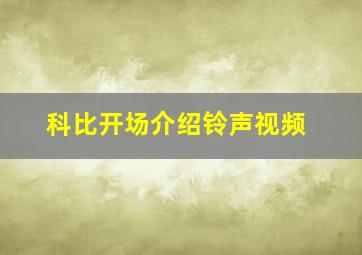 科比开场介绍铃声视频